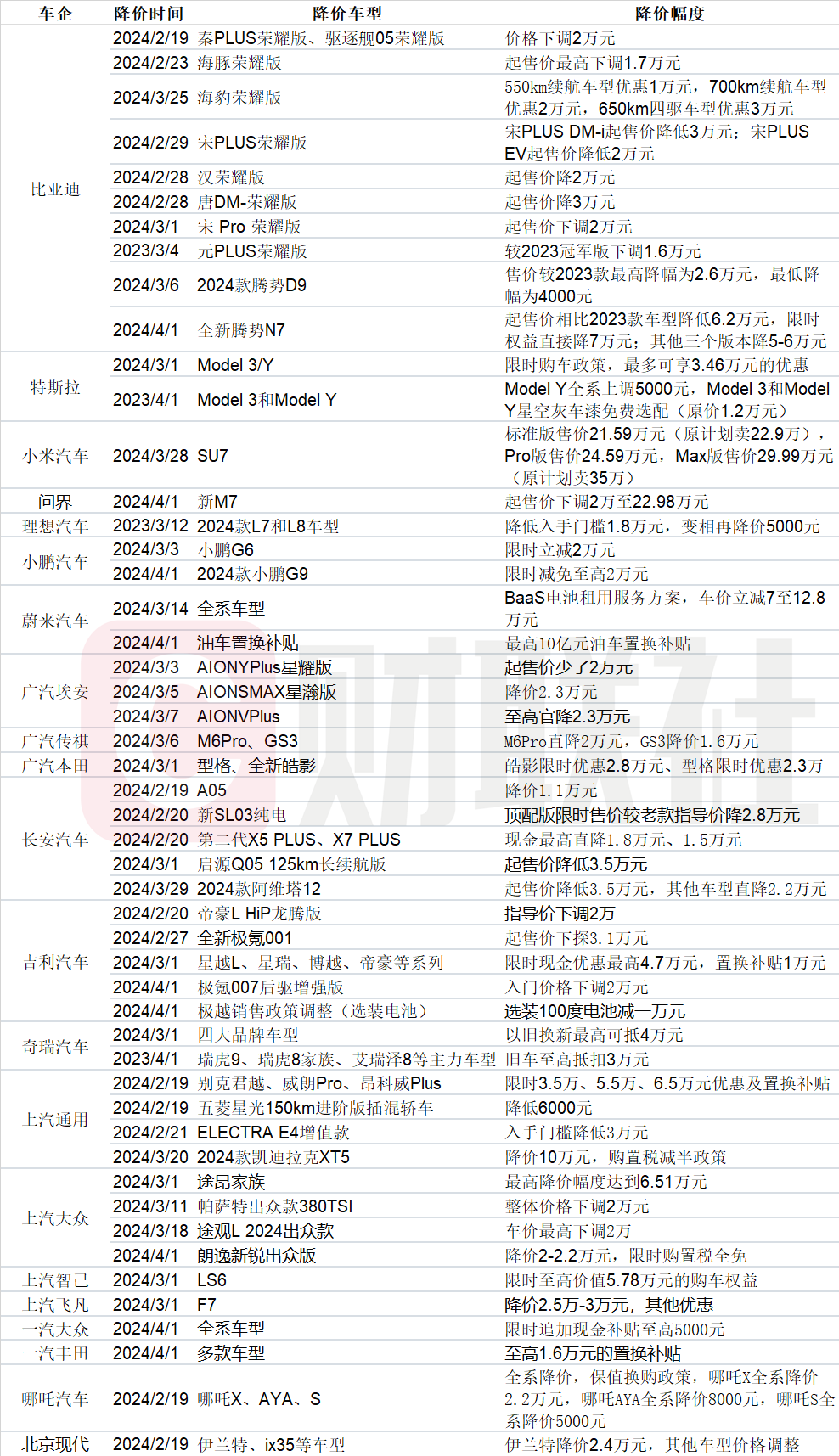 | 车企 | 降价时间 | 降价车型 | 降价幅度 |
|---|---|---|---|
| 比亚迪 | 2024/2/19 | 秦PLUS荣耀版、驱逐舰05荣耀版 | 价格下调2万元 |
| | 2024/2/23 | 海豚荣耀版 | 起售价最高下调1.7万元 |
| | 2024/3/25 | 海豹荣耀版 | 550km续航车型优惠1万元，700km续航车型优惠2万元，650km四驱车型优惠3万元 |
| | 2024/2/29 | 宋PLUS荣耀版 | 宋PLUS DM-i起售价降低3万元；宋PLUS EV起售价降低2万元 |
| | 2024/2/28 | 汉荣耀版 | 起售价降2万元 |
| | 2024/2/28 | 唐DM-荣耀版 | 起售价降3万元 |
| | 2024/3/1 | 宋 Pro 荣耀版 | 起售价下调2万元 |
| | 2023/3/4 | 元PLUS荣耀版 | 较2023冠军版下调1.6万元 |
| | 2024/3/6 | 2024款腾势D9 | 售价较2023款最高降幅为2.6万元，最低降幅为4000元 |
| | 2024/4/1 | 全新腾势N7 | 起售价相比2023款车型降低6.2万元，限时权益直接降7万元；其他三个版本降5-6万元 |
| 特斯拉 | 2024/3/1 | Model 3/Y | 限时购车政策，最多可享3.46万元的优惠 |
| | 2023/4/1 | Model 3和Model Y | Model Y全系上调5000元，Model 3和Model Y星空灰车漆免费选配（原价1.2万元） |
| 小米汽车 | 2024/3/28 | SU7 | 标准版售价21.59万元（原计划卖22.9万），Pro版售价24.59万元，Max版售价29.99万元（原计划卖35万） |
| 问界 | 2024/4/1 | 新M7 | 起售价下调2万至22.98万元 |
| 理想汽车 | 2023/3/12 | 2024款L7和L8车型 | 降低入手门槛1.8万元，变相再降价5000元 |
| 小鹏汽车 | 2024/3/3 | 小鹏G6 | 限时立减2万元 |
| | 2024/4/1 | 2024款小鹏G9 | 限时减免至高2万元 |
| 蔚来汽车 | 2024/3/14 | 全系车型 | BaaS电池租用服务方案，车价立减7至12.8万元 |
| | 2024/4/1 | 油车置换补贴 | 最高10亿元油车置换补贴 |
| 广汽埃安 | 2024/3/3 | AIONYPlus星耀版 | 起售价少了2万元 |
| | 2024/3/5 | AIONSMAX星瀚版 | 降价2.3万元 |
| | 2024/3/7 | AIONVPlus | 至高官降2.3万元 |
| 广汽传祺 | 2024/3/6 | M6Pro、GS3 | M6Pro直降2万元，GS3降价1.6万元 |
| 广汽本田 | 2024/3/1 | 型格、全新皓影 | 皓影限时优惠2.8万元、型格限时优惠2.3万 |
| 长安汽车 | 2024/2/19 | A05 | 降价1.1万元 |
| | 2024/2/20 | 新SL03纯电 | 顶配版限时售价较老款指导价降2.8万元 |
| | 2024/2/20 | 第二代X5 PLUS、X7 PLUS | 现金最高直降1.8万元、1.5万元 |
| | 2024/3/1 | 启源Q05 125km长续航版 | 起售价降低3.5万元 |
| | 2024/3/29 | 2024款阿维塔12 | 起售价降低3.5万元，其他车型直降2.2万元 |
| 吉利汽车 | 2024/2/20 | 帝豪L HiP龙腾版 | 指导价下调2万 |
| | 2024/2/27 | 全新极氪001 | 起售价下探3.1万元 |
| | 2024/3/1 | 星越L、星瑞、博越、帝豪等系列 | 限时现金优惠最高4.7万元，置换补贴1万元 |
| | 2024/4/1 | 极氪007后驱增强版 | 入门价格下调2万元 |
| | 2024/4/1 | 极越销售政策调整（选装电池） | 选装100度电池减一万元 |
| 奇瑞汽车 | 2024/3/1 | 四大品牌车型 | 以旧换新最高可抵4万元 |
| | 2023/4/1 | 瑞虎9、瑞虎8家族、艾瑞泽8等主力车型 | 旧车至高抵扣3万元 |
| 上汽通用 | 2024/2/19 | 别克君越、威朗Pro、昂科威Plus | 限时3.5万、5.5万、6.5万元优惠及置换补贴 |
| | 2024/2/19 | 五菱星光150km进阶版插混轿车 | 降低6000元 |
| | 2024/2/21 | ELECTRA E4增值款 | 入手门槛降低3万元 |
| | 2024/3/20 | 2024款凯迪拉克XT5 | 降价10万元，购置税减半政策 |
| 上汽大众 | 2024/3/1 | 途昂家族 | 最高降价幅度达到6.51万元 |
| | 2024/3/11 | 帕萨特出众款380TSI | 整体价格下调2万元 |
| | 2024/3/18 | 途观L 2024出众款 | 车价最高下调2万 |
| | 2024/4/1 | 朗逸新锐出众版 | 降价2-2.2万元，限时购置税全免 |
| 上汽智己 | 2024/3/1 | LS6 | 限时至高价值5.78万元的购车权益 |
| 上汽飞凡 | 2024/3/1 | F7 | 降价2.5万-3万元，其他优惠 |
| 一汽大众 | 2024/4/1 | 全系车型 | 限时追加现金补贴至高5000元 |
| 一汽丰田 | 2024/4/1 | 多款车型 | 至高1.6万元的置换补贴 |
| 哪吒汽车 | 2024/2/19 | 哪吒X、AYA、S | 全系降价，保值换购政策，哪吒X全系降价2.2万元，哪吒AYA全系降价8000元，哪吒S全系降价5000元 |
| 北京现代 | 2024/2/19 | 伊兰特、ix35等车型 | 伊兰特降价2.4万元，其他车型价格调整 |

财联社